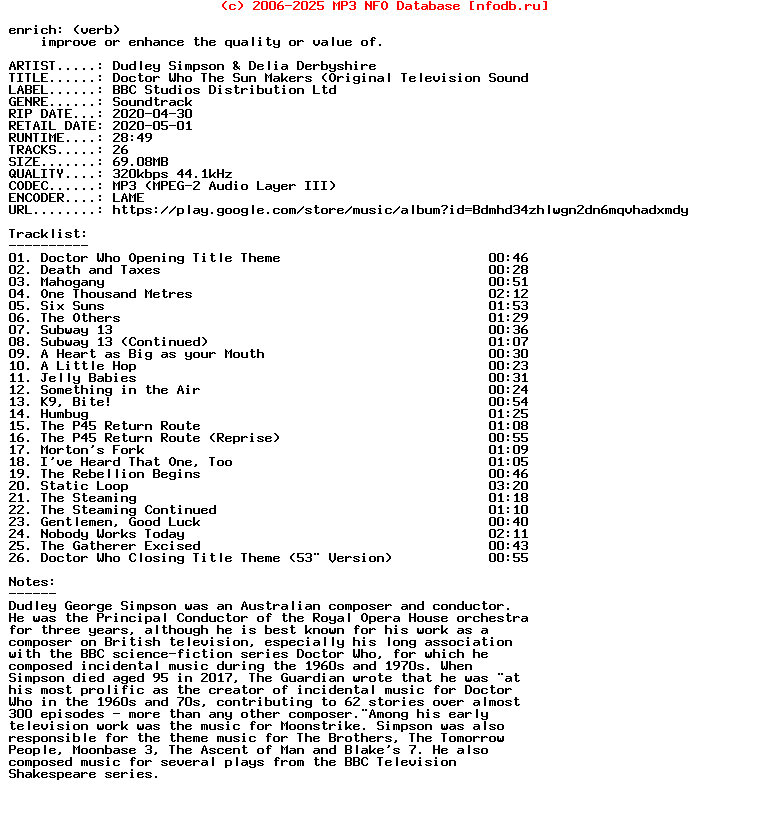 (c) 2006-2025 MP3 NFO Database [nfodb.ru]

enrich: (verb)
improve or enhance the quality or value of.

ARTIST.....: Dudley Simpson & Delia Derbyshire
TITLE......: Doctor Who The Sun Makers (Original Television Sound
LABEL......: BBC Studios Distribution Ltd
GENRE......: Soundtrack
RIP DATE...: 2020-04-30
RETAIL DATE: 2020-05-01
RUNTIME....: 28:49
TRACKS.....: 26
SIZE.......: 69.08MB
QUALITY....: 320kbps 44.1kHz
CODEC......: MP3 (MPEG-2 Audio Layer III)
ENCODER....: LAME
URL........: https://play.google.com/store/music/album?id=Bdmhd34zhlwgn2dn6mqvhadxmdy

Tracklist:
----------

| | | |
|---|---|---|
| 01. | Doctor Who Opening Title Theme | 00:46 |
| 02. | Death and Taxes | 00:28 |
| 03. | Mahogany | 00:51 |
| 04. | One Thousand Metres | 02:12 |
| 05. | Six Suns | 01:53 |
| 06. | The Others | 01:29 |
| 07. | Subway 13 | 00:36 |
| 08. | Subway 13 (Continued) | 01:07 |
| 09. | A Heart as Big as your Mouth | 00:30 |
| 10. | A Little Hop | 00:23 |
| 11. | Jelly Babies | 00:31 |
| 12. | Something in the Air | 00:24 |
| 13. | K9, Bite! | 00:54 |
| 14. | Humbug | 01:25 |
| 15. | The P45 Return Route | 01:08 |
| 16. | The P45 Return Route (Reprise) | 00:55 |
| 17. | Morton's Fork | 01:09 |
| 18. | I've Heard That One, Too | 01:05 |
| 19. | The Rebellion Begins | 00:46 |
| 20. | Static Loop | 03:20 |
| 21. | The Steaming | 01:18 |
| 22. | The Steaming Continued | 01:10 |
| 23. | Gentlemen, Good Luck | 00:40 |
| 24. | Nobody Works Today | 02:11 |
| 25. | The Gatherer Excised | 00:43 |
| 26. | Doctor Who Closing Title Theme (53" Version) | 00:55 |

Notes:
------
Dudley George Simpson was an Australian composer and conductor. He was the Principal Conductor of the Royal Opera House orchestra for three years, although he is best known for his work as a composer on British television, especially his long association with the BBC science-fiction series Doctor Who, for which he composed incidental music during the 1960s and 1970s. When Simpson died aged 95 in 2017, The Guardian wrote that he was "at his most prolific as the creator of incidental music for Doctor Who in the 1960s and 70s, contributing to 62 stories over almost 300 episodes - more than any other composer."Among his early television work was the music for Moonstrike. Simpson was also responsible for the theme music for The Brothers, The Tomorrow People, Moonbase 3, The Ascent of Man and Blake's 7. He also composed music for several plays from the BBC Television Shakespeare series.